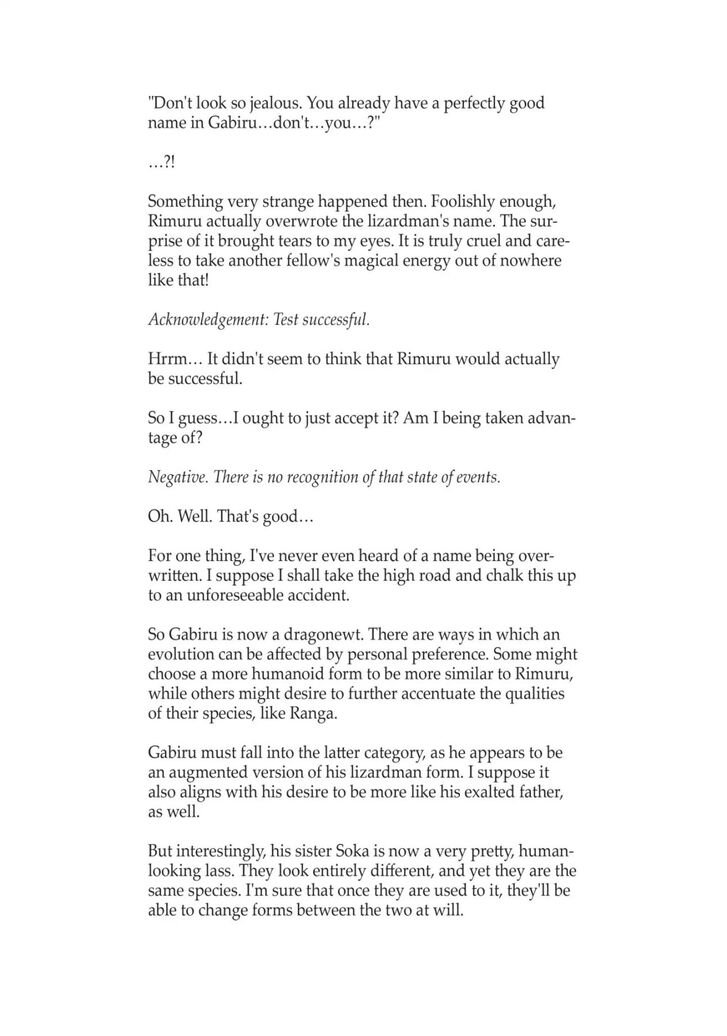 "Don't look so jealous. You already have a perfectly good name in Gabiru…don't…you…?"

…?!

Something very strange happened then. Foolishly enough, Rimuru actually overwrote the lizardman's name. The surprise of it brought tears to my eyes. It is truly cruel and careless to take another fellow's magical energy out of nowhere like that!

Acknowledgement: Test successful.

Hrrm… It didn't seem to think that Rimuru would actually be successful.

So I guess…I ought to just accept it? Am I being taken advantage of?

Negative. There is no recognition of that state of events.

Oh. Well. That's good…

For one thing, I've never even heard of a name being overwritten. I suppose I shall take the high road and chalk this up to an unforeseeable accident.

So Gabiru is now a dragonewt. There are ways in which an evolution can be affected by personal preference. Some might choose a more humanoid form to be more similar to Rimuru, while others might desire to further accentuate the qualities of their species, like Ranga.

Gabiru must fall into the latter category, as he appears to be an augmented version of his lizardman form. I suppose it also aligns with his desire to be more like his exalted father, as well.

But interestingly, his sister Soka is now a very pretty, human-looking lass. They look entirely different, and yet they are the same species. I'm sure that once they are used to it, they'll be able to change forms between the two at will.